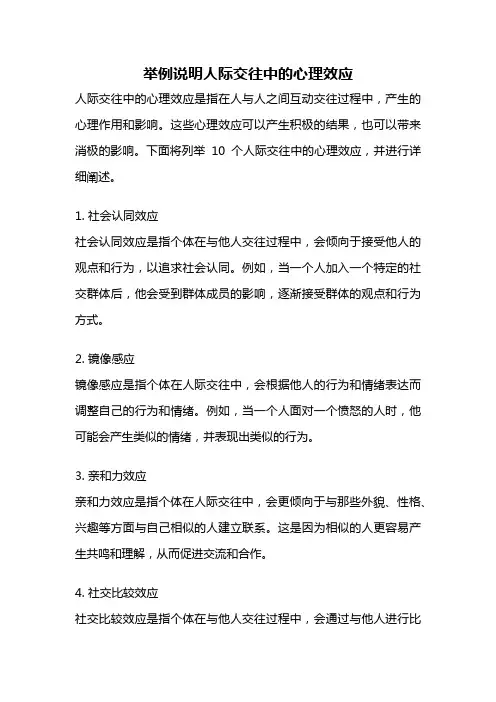 举例说明人际交往中的心理效应

人际交往中的心理效应是指在人与人之间互动交往过程中，产生的心理作用和影响。这些心理效应可以产生积极的结果，也可以带来消极的影响。下面将列举 10 个人际交往中的心理效应，并进行详细阐述。

1. 社会认同效应

社会认同效应是指个体在与他人交往过程中，会倾向于接受他人的观点和行为，以追求社会认同。例如，当一个人加入一个特定的社交群体后，他会受到群体成员的影响，逐渐接受群体的观点和行为方式。

2. 镜像感应

镜像感应是指个体在人际交往中，会根据他人的行为和情绪表达而调整自己的行为和情绪。例如，当一个人面对一个愤怒的人时，他可能会产生类似的情绪，并表现出类似的行为。

3. 亲和力效应

亲和力效应是指个体在人际交往中，会更倾向于与那些外貌、性格、兴趣等方面与自己相似的人建立联系。这是因为相似的人更容易产生共鸣和理解，从而促进交流和合作。

4. 社交比较效应

社交比较效应是指个体在与他人交往过程中，会通过与他人进行比